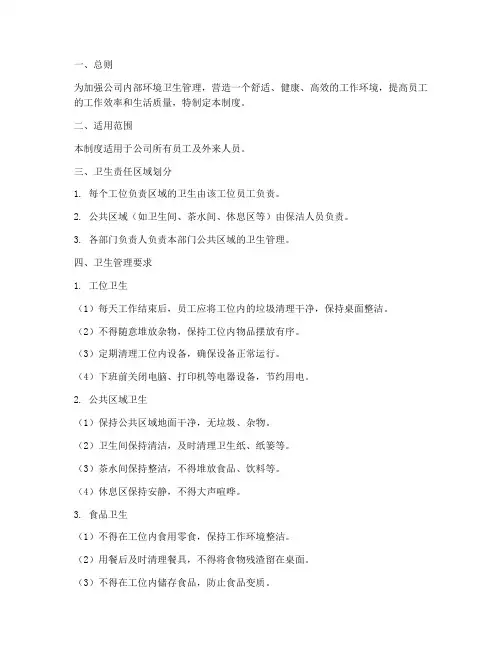 一、总则

为加强公司内部环境卫生管理，营造一个舒适、健康、高效的工作环境，提高员工的工作效率和生活质量，特制定本制度。

二、适用范围

本制度适用于公司所有员工及外来人员。

三、卫生责任区域划分

1. 每个工位负责区域的卫生由该工位员工负责。

2. 公共区域（如卫生间、茶水间、休息区等）由保洁人员负责。

3. 各部门负责人负责本部门公共区域的卫生管理。

四、卫生管理要求

1. 工位卫生

（1）每天工作结束后，员工应将工位内的垃圾清理干净，保持桌面整洁。

（2）不得随意堆放杂物，保持工位内物品摆放有序。

（3）定期清理工位内设备，确保设备正常运行。

（4）下班前关闭电脑、打印机等电器设备，节约用电。

2. 公共区域卫生

（1）保持公共区域地面干净，无垃圾、杂物。

（2）卫生间保持清洁，及时清理卫生纸、纸篓等。

（3）茶水间保持整洁，不得堆放食品、饮料等。

（4）休息区保持安静，不得大声喧哗。

3. 食品卫生

（1）不得在工位内食用零食，保持工作环境整洁。

（2）用餐后及时清理餐具，不得将食物残渣留在桌面。

（3）不得在工位内储存食品，防止食品变质。